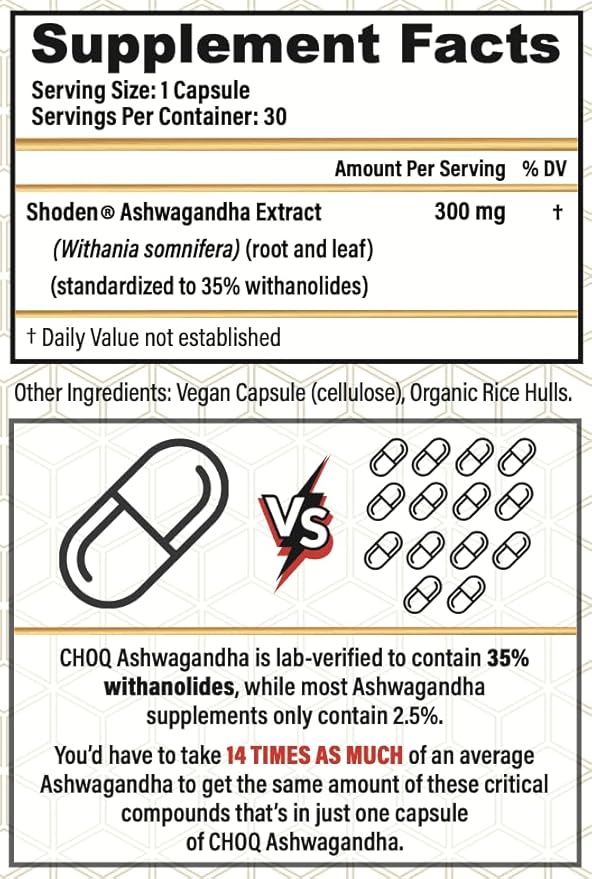 Supplement Facts

Serving Size: 1 Capsule
Servings Per Container: 30

| | Amount Per Serving | % DV |
|---|---|---|
| Shoden® Ashwagandha Extract (Withania somnifera) (root and leaf) (standardized to 35% withanolides) | 300 mg | † |

† Daily Value not established

Other Ingredients: Vegan Capsule (cellulose), Organic Rice Hulls.

VS

CHOQ Ashwagandha is lab-verified to contain 35% withanolides, while most Ashwagandha supplements only contain 2.5%.

You'd have to take 14 TIMES AS MUCH of an average Ashwagandha to get the same amount of these critical compounds that's in just one capsule of CHOQ Ashwagandha.